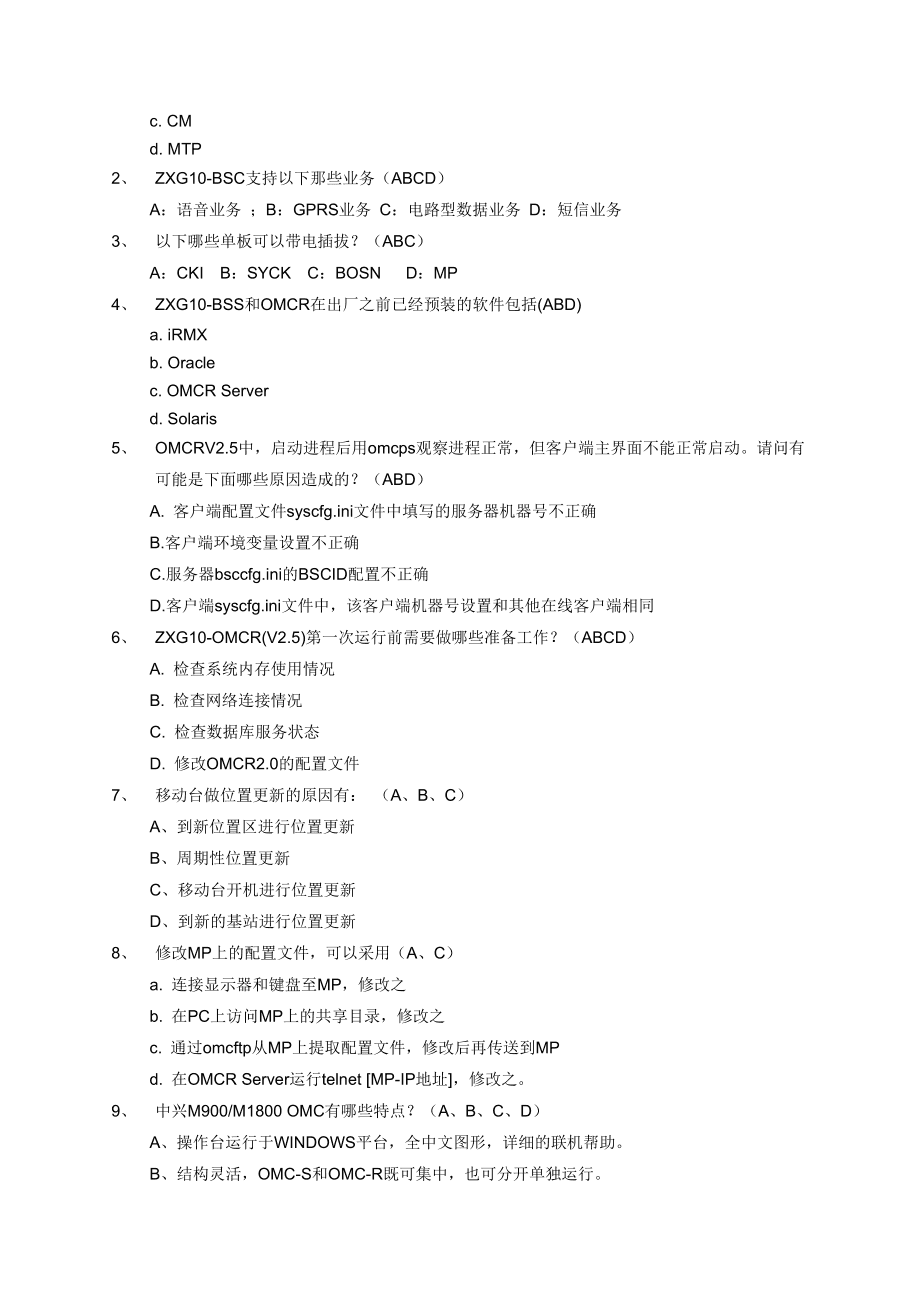 c. CM
d. MTP
2、 ZXG10-BSC支持以下那些业务（ABCD）
A：语音业务 ；B：GPRS业务 C：电路型数据业务 D：短信业务
3、 以下哪些单板可以带电插拔？（ABC）
A：CKI B：SYCK C：BOSN D：MP
4、 ZXG10-BSS和OMCR在出厂之前已经预装的软件包括(ABD)
a. iRMX
b. Oracle
c. OMCR Server
d. Solaris
5、 OMCRV2.5中，启动进程后用omcps观察进程正常，但客户端主界面不能正常启动。请问有可能是下面哪些原因造成的？（ABD）
A. 客户端配置文件syscfg.ini文件中填写的服务器机器号不正确
B.客户端环境变量设置不正确
C.服务器bsccfg.ini的BSCID配置不正确
D.客户端syscfg.ini文件中，该客户端机器号设置和其他在线客户端相同
6、 ZXG10-OMCR(V2.5)第一次运行前需要做哪些准备工作？（ABCD）
A. 检查系统内存使用情况
B. 检查网络连接情况
C. 检查数据库服务状态
D. 修改OMCR2.0的配置文件
7、 移动台做位置更新的原因有： （A、B、C）
A、到新位置区进行位置更新
B、周期性位置更新
C、移动台开机进行位置更新
D、到新的基站进行位置更新
8、 修改MP上的配置文件，可以采用（A、C）
a. 连接显示器和键盘至MP，修改之
b. 在PC上访问MP上的共享目录，修改之
c. 通过omcftp从MP上提取配置文件，修改后再传送到MP
d. 在OMCR Server运行telnet [MP-IP地址]，修改之。
9、 中兴M900/M1800 OMC有哪些特点？（A、B、C、D）
A、操作台运行于WINDOWS平台，全中文图形，详细的联机帮助。
B、结构灵活，OMC-S和OMC-R既可集中，也可分开单独运行。